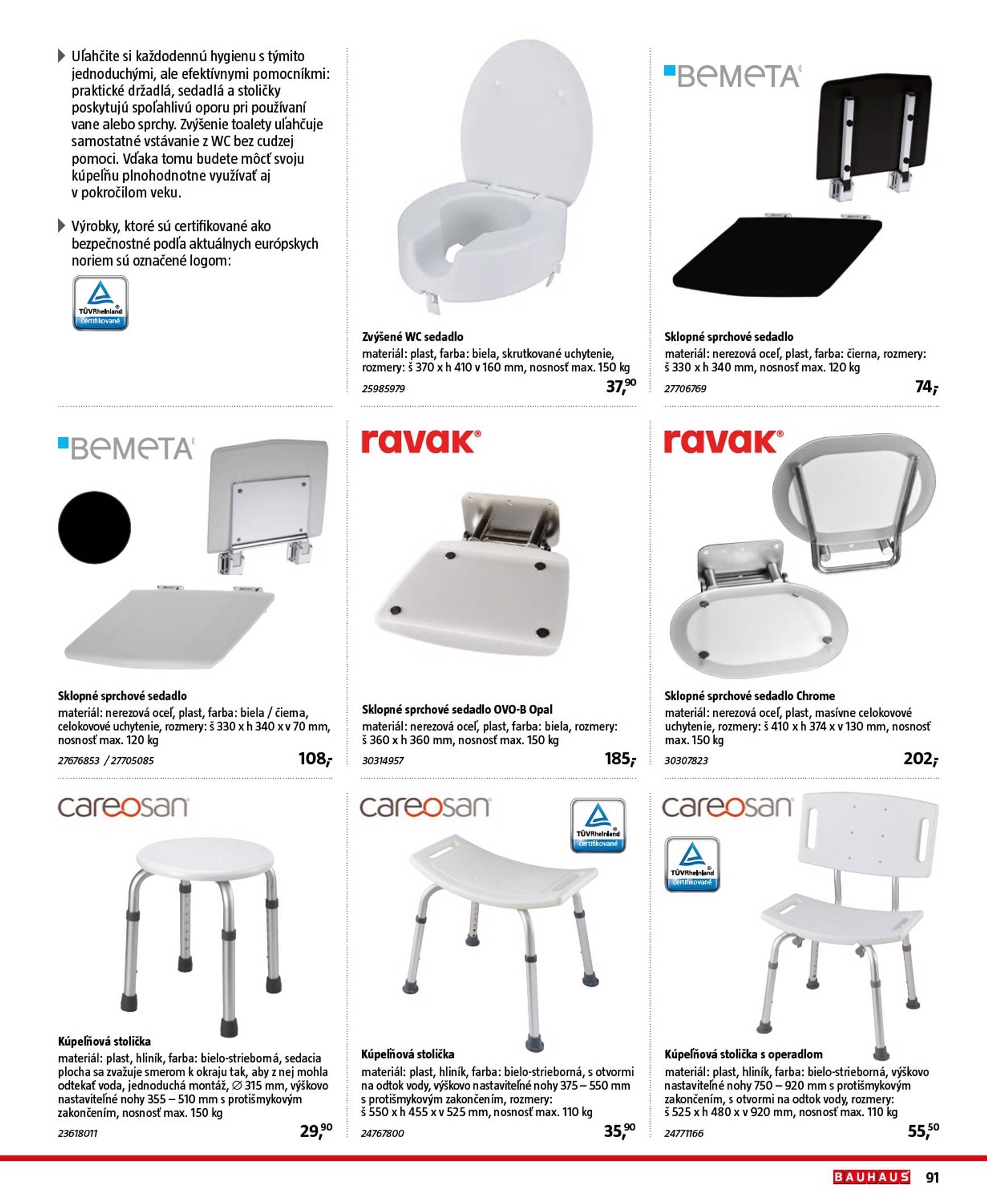 Uľahčite si každodennú hygienu s týmito jednoduchými, ale efektívnymi pomocníkmi: praktické držadlá, sedadlá a stoličky poskytujú spoľahlivú oporu pri používaní vane alebo sprchy. Zvýšenie toalety uľahčuje samostatné vstávanie z WC bez cudzej pomoci. Vďaka tomu budete môcť svoju kúpeľňu plnohodnotne využívať aj v pokročilom veku.

Výrobky, ktoré sú certifikované ako bezpečnostné podľa aktuálnych európskych noriem sú označené logom:

TÜVRheinland certifikované

Zvýšené WC sedadlo
materiál: plast, farba: biela, skrutkované uchytenie, rozmery: š 370 x h 410 v 160 mm, nosnosť max. 150 kg
25985979
37,90

BEMETA
Sklopné sprchové sedadlo
materiál: nerezová oceľ, plast, farba: čierna, rozmery: š 330 x h 340 mm, nosnosť max. 120 kg
27706769
74,-

BEMETA
Sklopné sprchové sedadlo
materiál: nerezová oceľ, plast, farba: biela / čierna, celokovové uchytenie, rozmery: š 330 x h 340 x v 70 mm, nosnosť max. 120 kg
27676853 / 27705085
108,-

ravak
Sklopné sprchové sedadlo OVO-B Opal
materiál: nerezová oceľ, plast, farba: biela, rozmery: š 360 x h 360 mm, nosnosť max. 150 kg
30314957
185,-

ravak
Sklopné sprchové sedadlo Chrome
materiál: nerezová oceľ, plast, masívne celokovové uchytenie, rozmery: š 410 x h 374 x v 130 mm, nosnosť max. 150 kg
30307823
202,-

careosan
Kúpeľňová stolička
materiál: plast, hliník, farba: bielo-strieborná, sedacia plocha sa zvažuje smerom k okraju tak, aby z nej mohla odtekať voda, jednoduchá montáž, ∅ 315 mm, výškovo nastaviteľné nohy 355 – 510 mm s protišmykovým zakončením, nosnosť max. 150 kg
23618011
29,90

careosan
TÜVRheinland certifikované
Kúpeľňová stolička
materiál: plast, hliník, farba: bielo-strieborná, s otvormi na odtok vody, výškovo nastaviteľné nohy 375 – 550 mm s protišmykovým zakončením, rozmery: š 550 x h 455 x v 525 mm, nosnosť max. 110 kg
24767800
35,90

careosan
TÜVRheinland certifikované
Kúpeľňová stolička s operadlom
materiál: plast, hliník, farba: bielo-strieborná, výškovo nastaviteľné nohy 750 – 920 mm s protišmykovým zakončením, s otvormi na odtok vody, rozmery: š 525 x h 480 x v 920 mm, nosnosť max. 110 kg
24771166
55,50

BAUHAUS 91